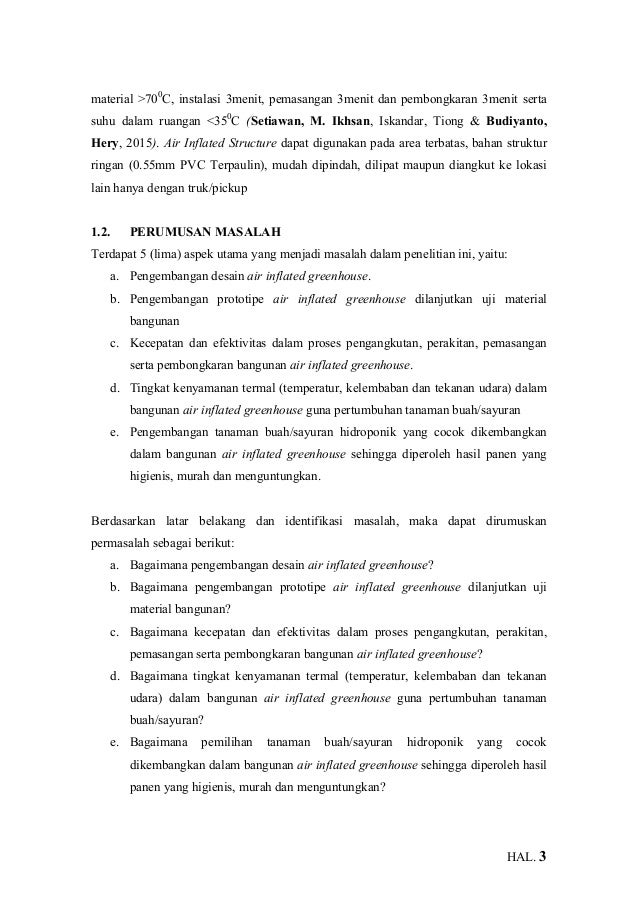 material >$70^0$C, instalasi 3menit, pemasangan 3menit dan pembongkaran 3menit serta suhu dalam ruangan <$35^0$C (Setiawan, M. Ikhsan, Iskandar, Tiong & Budiyanto, Hery, 2015). Air Inflated Structure dapat digunakan pada area terbatas, bahan struktur ringan (0.55mm PVC Terpaulin), mudah dipindah, dilipat maupun diangkut ke lokasi lain hanya dengan truk/pickup

1.2. PERUMUSAN MASALAH

Terdapat 5 (lima) aspek utama yang menjadi masalah dalam penelitian ini, yaitu:
a. Pengembangan desain air inflated greenhouse.
b. Pengembangan prototipe air inflated greenhouse dilanjutkan uji material bangunan
c. Kecepatan dan efektivitas dalam proses pengangkutan, perakitan, pemasangan serta pembongkaran bangunan air inflated greenhouse.
d. Tingkat kenyamanan termal (temperatur, kelembaban dan tekanan udara) dalam bangunan air inflated greenhouse guna pertumbuhan tanaman buah/sayuran
e. Pengembangan tanaman buah/sayuran hidroponik yang cocok dikembangkan dalam bangunan air inflated greenhouse sehingga diperoleh hasil panen yang higienis, murah dan menguntungkan.

Berdasarkan latar belakang dan identifikasi masalah, maka dapat dirumuskan permasalah sebagai berikut:
a. Bagaimana pengembangan desain air inflated greenhouse?
b. Bagaimana pengembangan prototipe air inflated greenhouse dilanjutkan uji material bangunan?
c. Bagaimana kecepatan dan efektivitas dalam proses pengangkutan, perakitan, pemasangan serta pembongkaran bangunan air inflated greenhouse?
d. Bagaimana tingkat kenyamanan termal (temperatur, kelembaban dan tekanan udara) dalam bangunan air inflated greenhouse guna pertumbuhan tanaman buah/sayuran?
e. Bagaimana pemilihan tanaman buah/sayuran hidroponik yang cocok dikembangkan dalam bangunan air inflated greenhouse sehingga diperoleh hasil panen yang higienis, murah dan menguntungkan?

HAL. 3